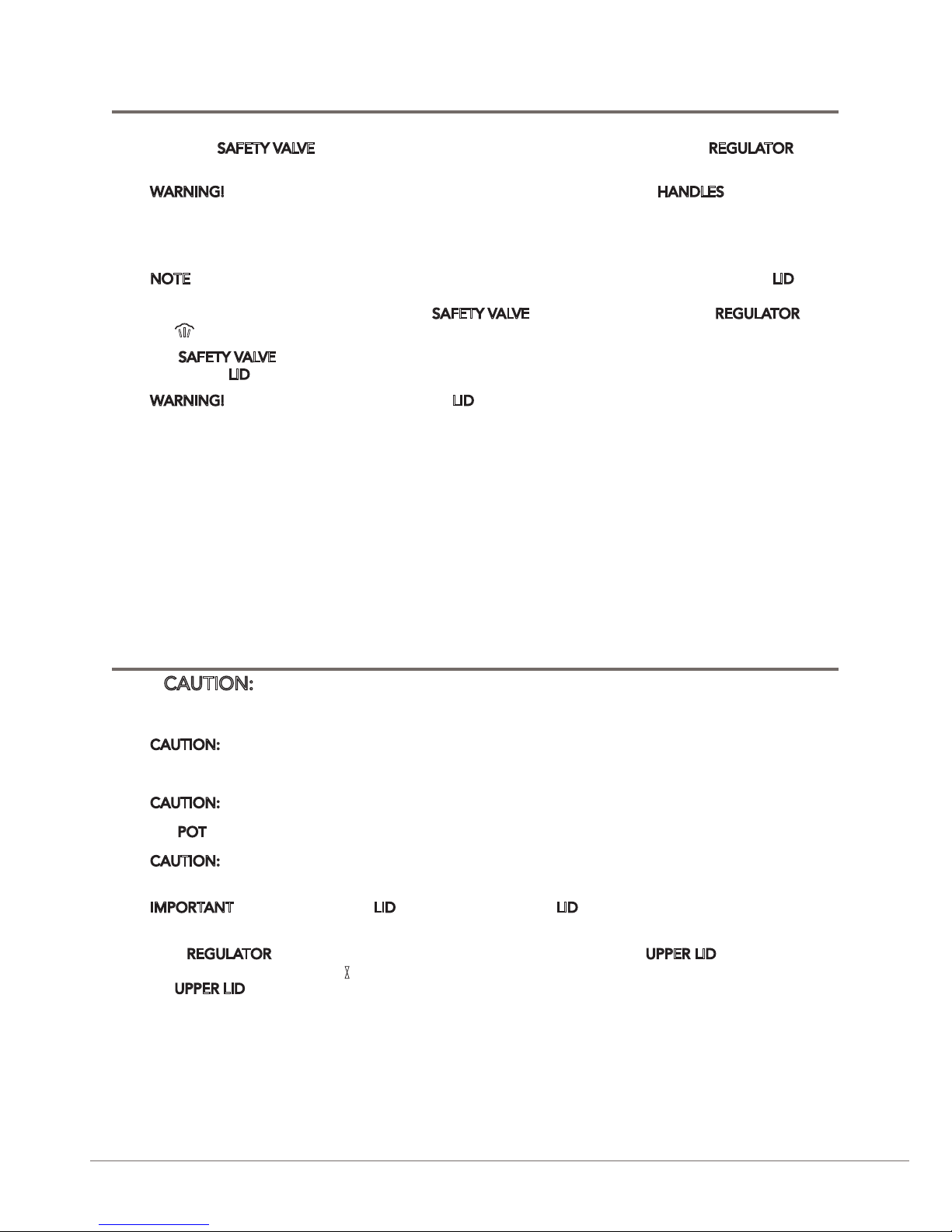 SAFETY VALVE REGULATOR

WARNING! HANDLES

NOTE LID

SAFETY VALVE REGULATOR

SAFETY VALVE
LID

WARNING! LID

CAUTION:

CAUTION:

CAUTION:

POT

CAUTION:

IMPORTANT LID LID

REGULATOR UPPER LID

UPPER LID